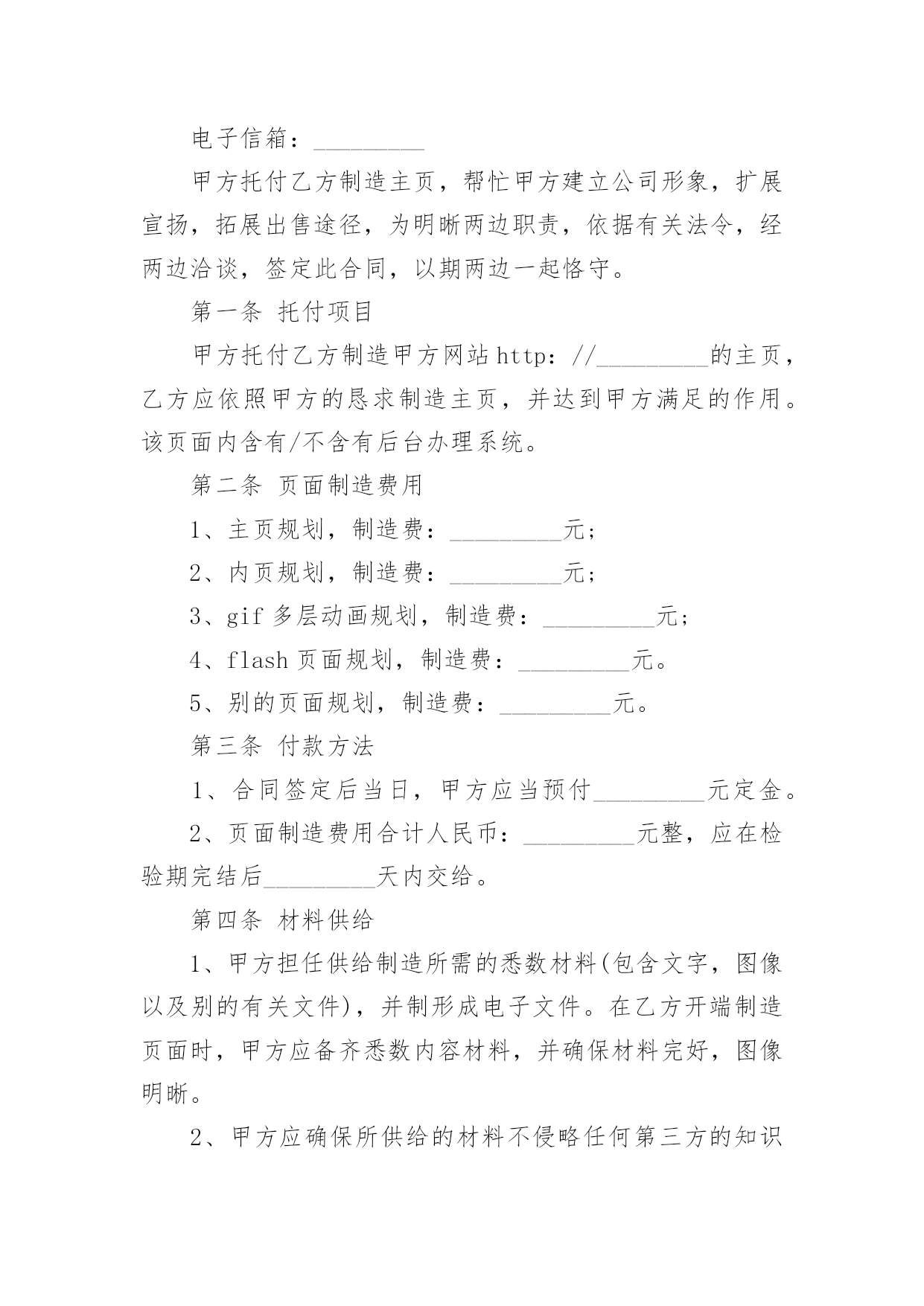 电子信箱：_________

甲方托付乙方制造主页，帮忙甲方建立公司形象，扩展宣扬，拓展出售途径，为明晰两边职责，依据有关法令，经两边洽谈，签定此合同，以期两边一起恪守。

第一条 托付项目

甲方托付乙方制造甲方网站 http：//_________的主页，乙方应依照甲方的恳求制造主页，并达到甲方满足的作用。该页面内含有/不含有后台办理系统。

第二条 页面制造费用

1、主页规划，制造费：_________元；

2、内页规划，制造费：_________元；

3、gif 多层动画规划，制造费：_________元；

4、flash 页面规划，制造费：_________元。

5、别的页面规划，制造费：_________元。

第三条 付款方法

1、合同签定后当日，甲方应当预付_________元定金。

2、页面制造费用合计人民币：_________元整，应在检验期完结后_________天内交给。

第四条 材料供给

1、甲方担任供给制造所需的悉数材料(包含文字，图像以及别的有关文件)，并制形成电子文件。在乙方开端制造页面时，甲方应备齐悉数内容材料，并确保材料完好，图像明晰。

2、甲方应确保所供给的材料不侵略任何第三方的知识